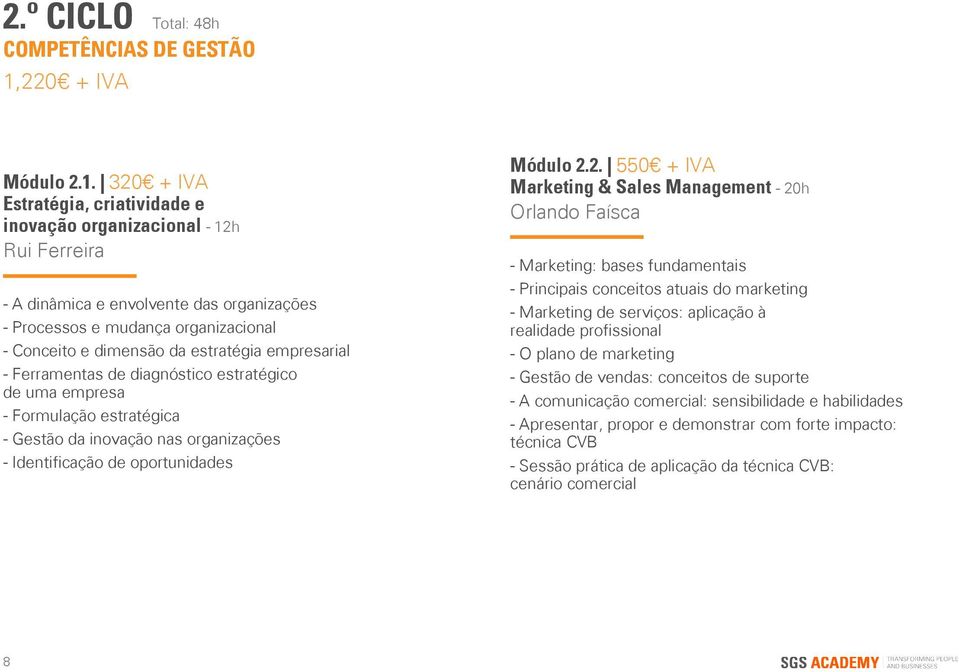 2.º CICLO Total: 48h
COMPETÊNCIAS DE GESTÃO
1,220€ + IVA

Módulo 2.1. | 320€ + IVA
Estratégia, criatividade e inovação organizacional - 12h
Rui Ferreira

- A dinâmica e envolvente das organizações
- Processos e mudança organizacional
- Conceito e dimensão da estratégia empresarial
- Ferramentas de diagnóstico estratégico de uma empresa
- Formulação estratégica
- Gestão da inovação nas organizações
- Identificação de oportunidades

Módulo 2.2. | 550€ + IVA
Marketing & Sales Management - 20h
Orlando Faísca

- Marketing: bases fundamentais
- Principais conceitos atuais do marketing
- Marketing de serviços: aplicação à realidade profissional
- O plano de marketing
- Gestão de vendas: conceitos de suporte
- A comunicação comercial: sensibilidade e habilidades
- Apresentar, propor e demonstrar com forte impacto: técnica CVB
- Sessão prática de aplicação da técnica CVB: cenário comercial

8

SGS ACADEMY TRANSFORMING PEOPLE AND BUSINESSES